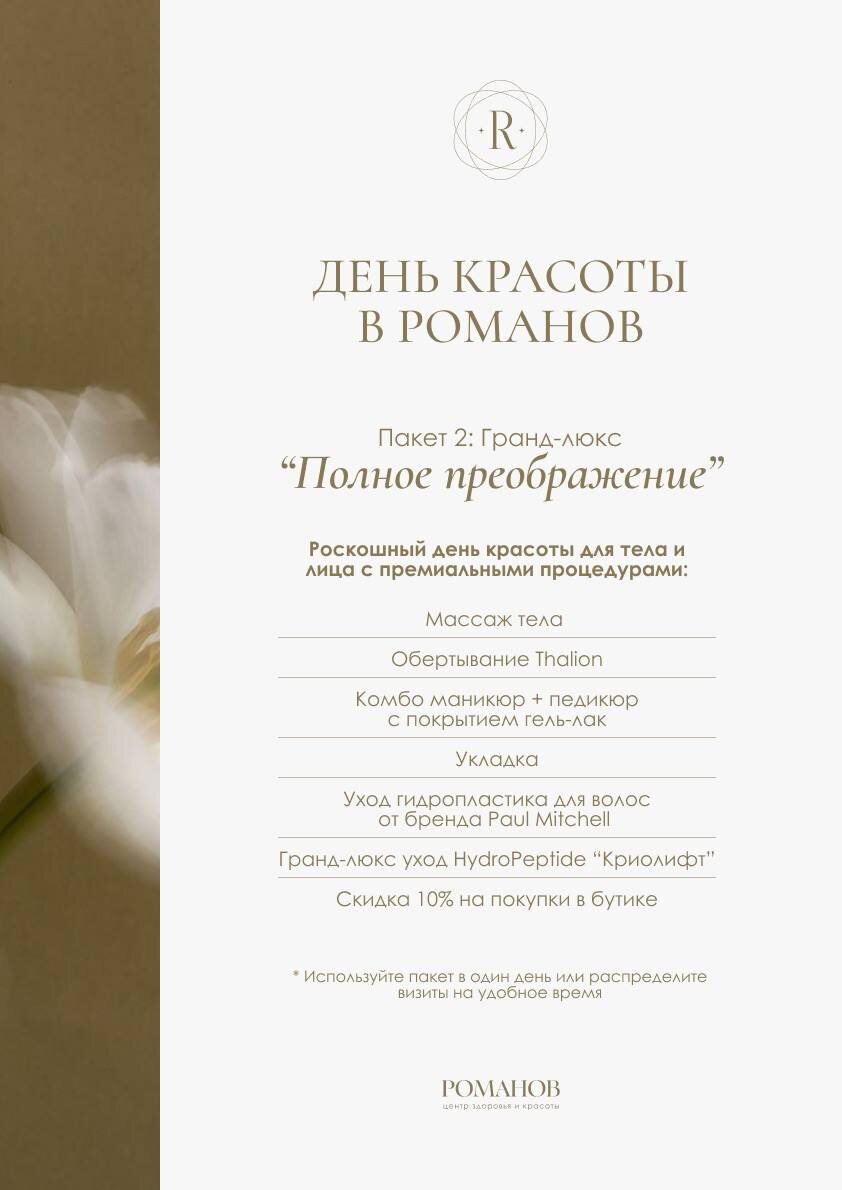 R

ДЕНЬ КРАСОТЫ
В РОМАНОВ

Пакет 2: Гранд-люкс
"Полное преображение"

Роскошный день красоты для тела и лица с премиальными процедурами:

Массаж тела

Обертывание Thalion

Комбо маникюр + педикюр
с покрытием гель-лак

Укладка

Уход гидропластика для волос
от бренда Paul Mitchell

Гранд-люкс уход HydroPeptide "Криолифт"

Скидка 10% на покупки в бутике

* Используйте пакет в один день или распределите визиты на удобное время

РОМАНОВ
центр здоровья и красоты